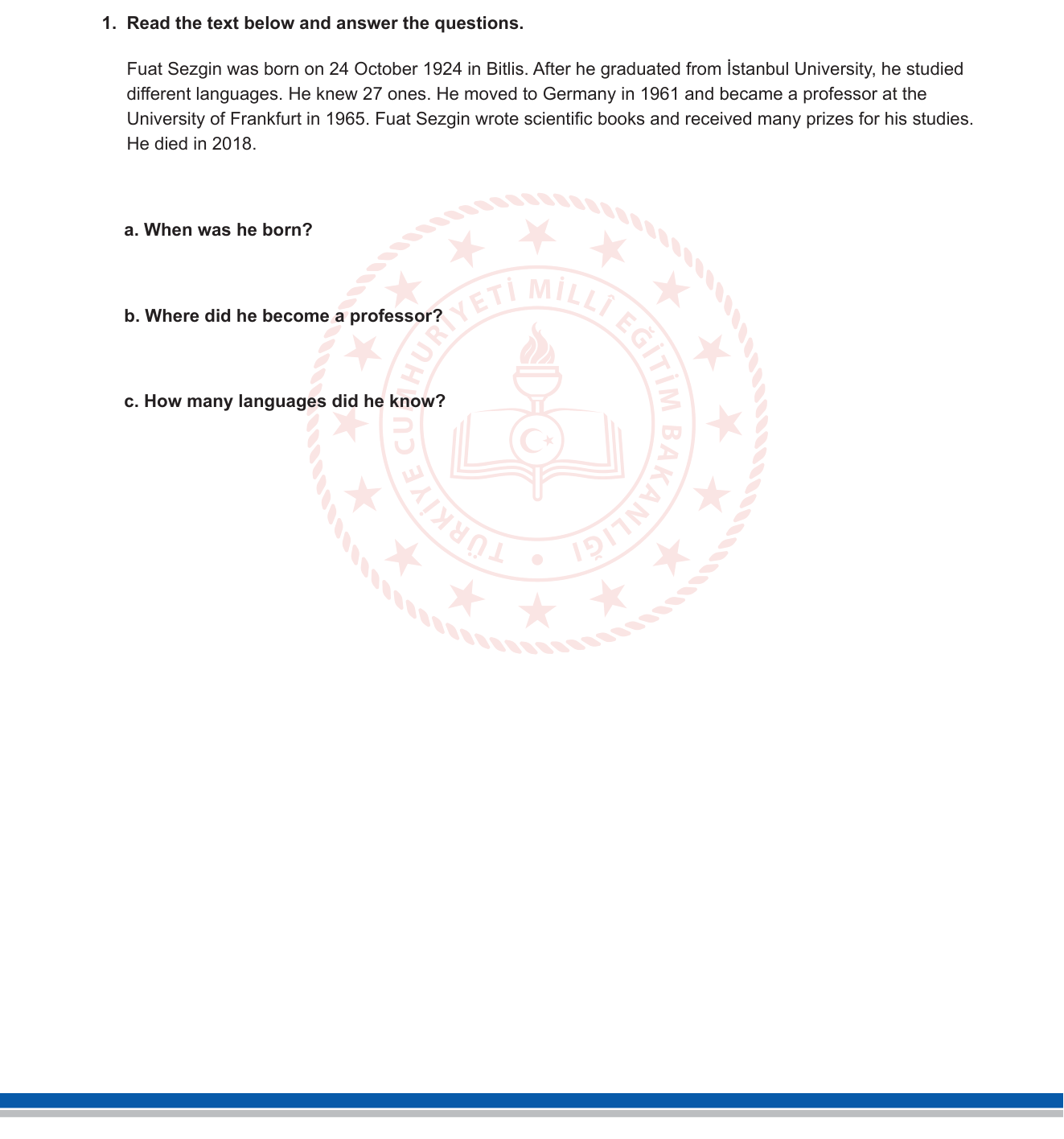 1. Read the text below and answer the questions.

Fuat Sezgin was born on 24 October 1924 in Bitlis. After he graduated from İstanbul University, he studied different languages. He knew 27 ones. He moved to Germany in 1961 and became a professor at the University of Frankfurt in 1965. Fuat Sezgin wrote scientific books and received many prizes for his studies. He died in 2018.

a. When was he born?

b. Where did he become a professor?

c. How many languages did he know?

TÜRKİYE CUMHURİYETİ MİLLÎ EĞİTİM BAKANLIĞI